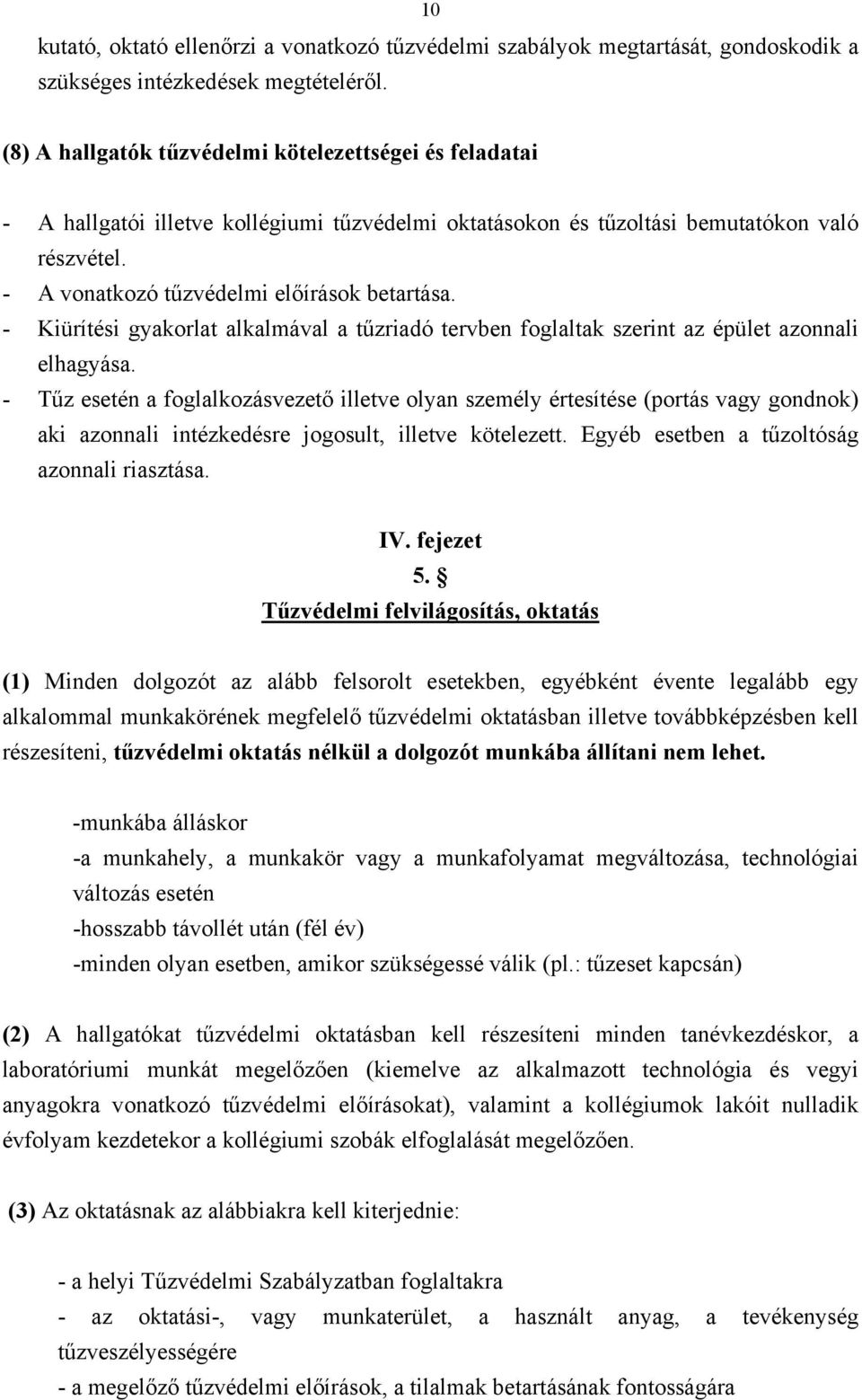 10

kutató, oktató ellenőrzi a vonatkozó tűzvédelmi szabályok megtartását, gondoskodik a szükséges intézkedések megtételéről.

(8) A hallgatók tűzvédelmi kötelezettségei és feladatai

- A hallgatói illetve kollégiumi tűzvédelmi oktatásokon és tűzoltási bemutatókon való részvétel.
- A vonatkozó tűzvédelmi előírások betartása.
- Kiürítési gyakorlat alkalmával a tűzriadó tervben foglaltak szerint az épület azonnali elhagyása.
- Tűz esetén a foglalkozásvezető illetve olyan személy értesítése (portás vagy gondnok) aki azonnali intézkedésre jogosult, illetve kötelezett. Egyéb esetben a tűzoltóság azonnali riasztása.

IV. fejezet
5. §
Tűzvédelmi felvilágosítás, oktatás

(1) Minden dolgozót az alább felsorolt esetekben, egyébként évente legalább egy alkalommal munkakörének megfelelő tűzvédelmi oktatásban illetve továbbképzésben kell részesíteni, tűzvédelmi oktatás nélkül a dolgozót munkába állítani nem lehet.

-munkába álláskor
-a munkahely, a munkakör vagy a munkafolyamat megváltozása, technológiai változás esetén
-hosszabb távollét után (fél év)
-minden olyan esetben, amikor szükségessé válik (pl.: tűzeset kapcsán)

(2) A hallgatókat tűzvédelmi oktatásban kell részesíteni minden tanévkezdéskor, a laboratóriumi munkát megelőzően (kiemelve az alkalmazott technológia és vegyi anyagokra vonatkozó tűzvédelmi előírásokat), valamint a kollégiumok lakóit nulladik évfolyam kezdetekor a kollégiumi szobák elfoglalását megelőzően.

(3) Az oktatásnak az alábbiakra kell kiterjednie:

- a helyi Tűzvédelmi Szabályzatban foglaltakra
- az oktatási-, vagy munkaterület, a használt anyag, a tevékenység tűzveszélyességére
- a megelőző tűzvédelmi előírások, a tilalmak betartásának fontosságára